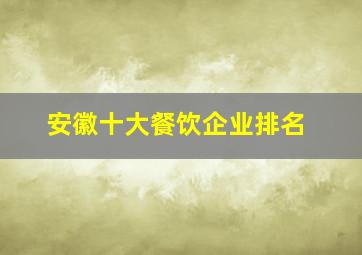 安徽十大餐饮企业排名